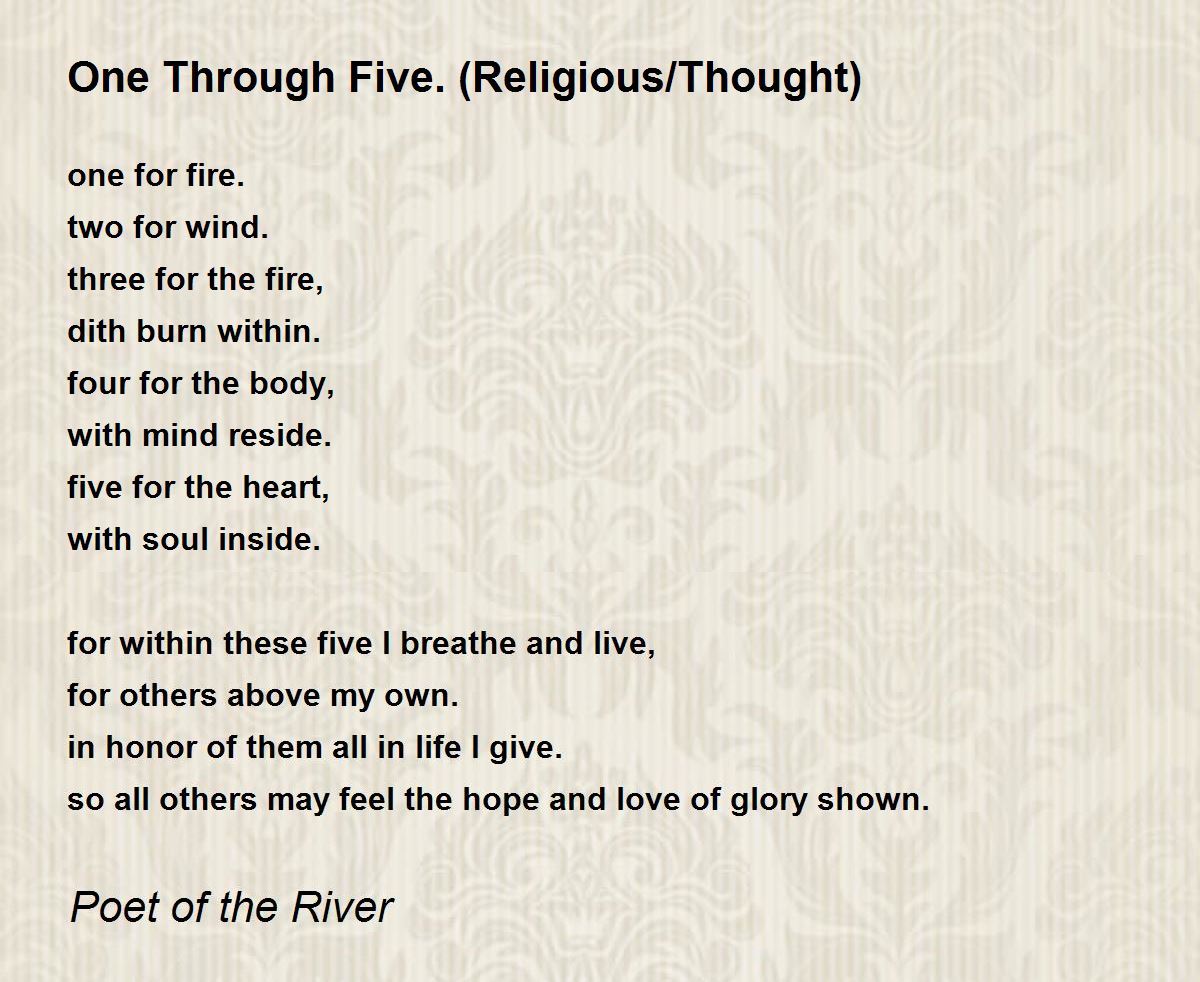 One Through Five. (Religious/Thought)

one for fire.
two for wind.
three for the fire,
dith burn within.
four for the body,
with mind reside.
five for the heart,
with soul inside.

for within these five I breathe and live,
for others above my own.
in honor of them all in life I give.
so all others may feel the hope and love of glory shown.

Poet of the River